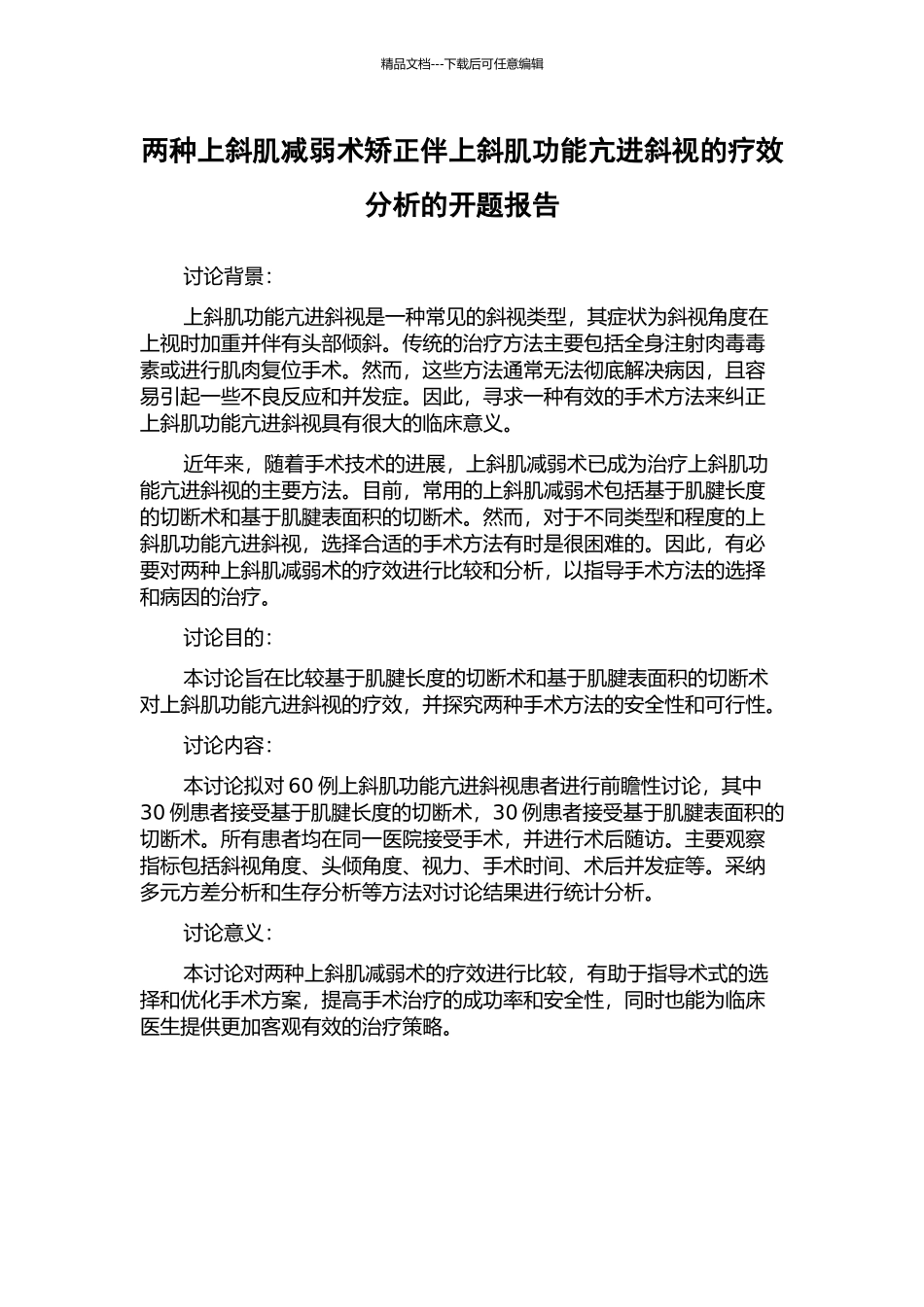 精品文档---下载后可任意编辑

两种上斜肌减弱术矫正伴上斜肌功能亢进斜视的疗效分析的开题报告

讨论背景：

上斜肌功能亢进斜视是一种常见的斜视类型，其症状为斜视角度在上视时加重并伴有头部倾斜。传统的治疗方法主要包括全身注射肉毒毒素或进行肌肉复位手术。然而，这些方法通常无法彻底解决病因，且容易引起一些不良反应和并发症。因此，寻求一种有效的手术方法来纠正上斜肌功能亢进斜视具有很大的临床意义。

近年来，随着手术技术的进展，上斜肌减弱术已成为治疗上斜肌功能亢进斜视的主要方法。目前，常用的上斜肌减弱术包括基于肌腱长度的切断术和基于肌腱表面积的切断术。然而，对于不同类型和程度的上斜肌功能亢进斜视，选择合适的手术方法有时是很困难的。因此，有必要对两种上斜肌减弱术的疗效进行比较和分析，以指导手术方法的选择和病因的治疗。

讨论目的：

本讨论旨在比较基于肌腱长度的切断术和基于肌腱表面积的切断术对上斜肌功能亢进斜视的疗效，并探究两种手术方法的安全性和可行性。

讨论内容：

本讨论拟对 60 例上斜肌功能亢进斜视患者进行前瞻性讨论，其中 30 例患者接受基于肌腱长度的切断术，30 例患者接受基于肌腱表面积的切断术。所有患者均在同一医院接受手术，并进行术后随访。主要观察指标包括斜视角度、头倾角度、视力、手术时间、术后并发症等。采纳多元方差分析和生存分析等方法对讨论结果进行统计分析。

讨论意义：

本讨论对两种上斜肌减弱术的疗效进行比较，有助于指导术式的选择和优化手术方案，提高手术治疗的成功率和安全性，同时也能为临床医生提供更加客观有效的治疗策略。